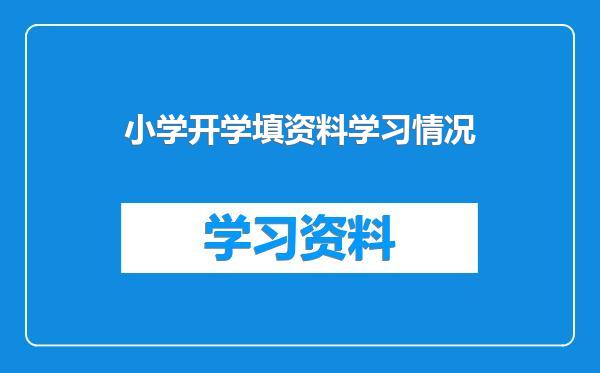 小学开学填资料学习情况

学习资料